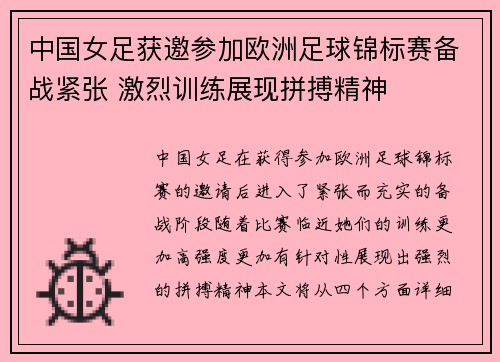 中国女足获邀参加欧洲足球锦标赛备战紧张 激烈训练展现拼搏精神

中国女足在获得参加欧洲足球锦标赛的邀请后进入了紧张而充实的备战阶段随着比赛临近她们的训练更加高强度更加有针对性展现出强烈的拼搏精神本文将从四个方面详细